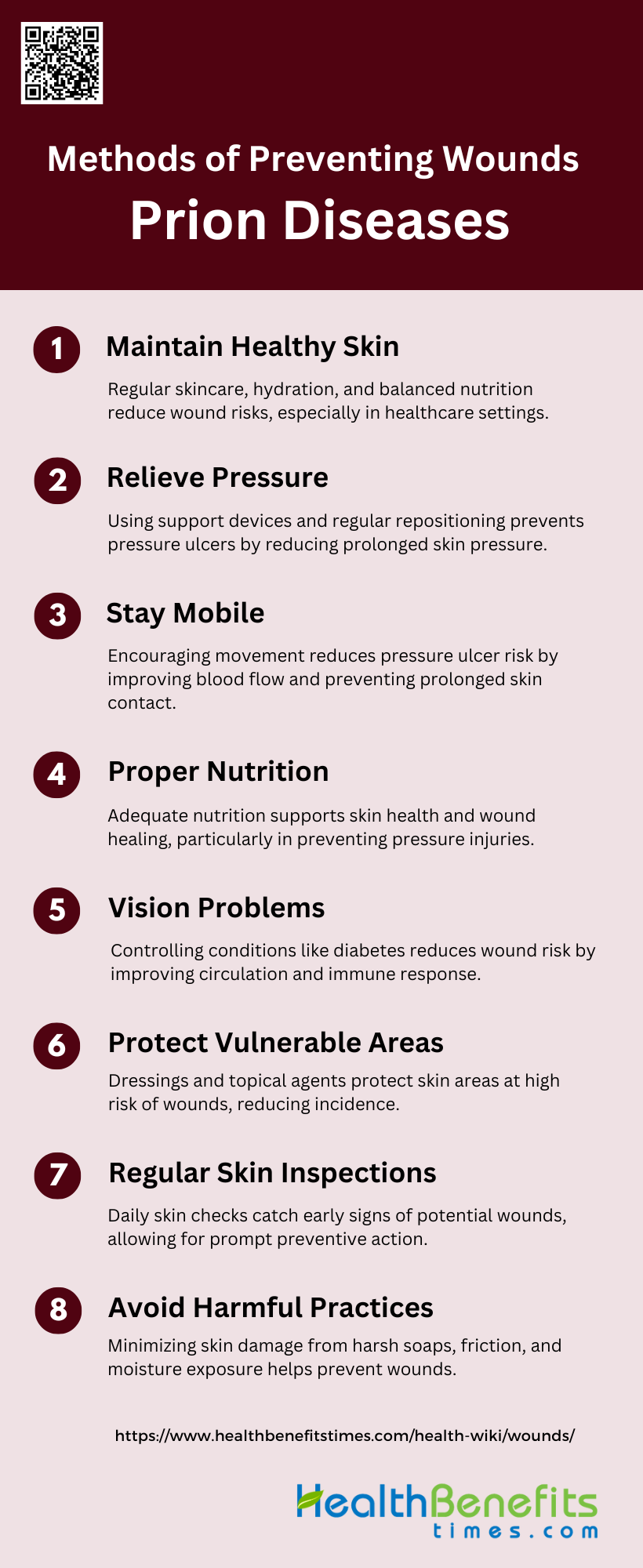 Methods of Preventing Wounds

Prion Diseases

1

Maintain Healthy Skin

Regular skincare, hydration, and balanced nutrition reduce wound risks, especially in healthcare settings.

2

Relieve Pressure

Using support devices and regular repositioning prevents pressure ulcers by reducing prolonged skin pressure.

3

Stay Mobile

Encouraging movement reduces pressure ulcer risk by improving blood flow and preventing prolonged skin contact.

4

Proper Nutrition

Adequate nutrition supports skin health and wound healing, particularly in preventing pressure injuries.

5

Vision Problems

Controlling conditions like diabetes reduces wound risk by improving circulation and immune response.

6

Protect Vulnerable Areas

Dressings and topical agents protect skin areas at high risk of wounds, reducing incidence.

7

Regular Skin Inspections

Daily skin checks catch early signs of potential wounds, allowing for prompt preventive action.

8

Avoid Harmful Practices

Minimizing skin damage from harsh soaps, friction, and moisture exposure helps prevent wounds.

https://www.healthbenefitstimes.com/health-wiki/wounds/

HealthBenefits
times.com